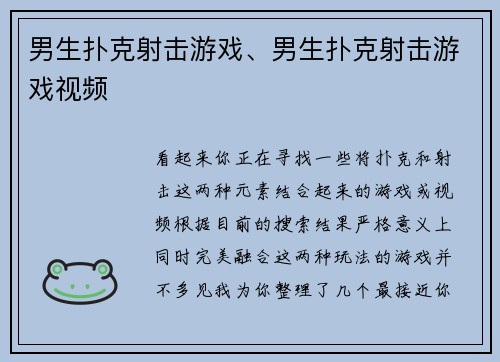 男生扑克射击游戏、男生扑克射击游戏视频

看起来你正在寻找一些将扑克和射击这两种元素结合起来的游戏或视频根据目前的搜索结果严格意义上同时完美融合这两种玩法的游戏并不多见我为你整理了几个最接近你